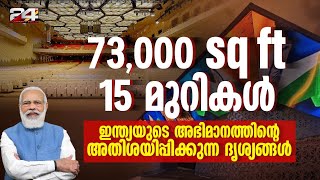 24

73,000 sq ft
15 മുറികൾ

ഇന്ത്യയുടെ അഭിമാനത്തിന്റെ
അതിശയിപ്പിക്കുന്ന ദൃശ്യങ്ങൾ